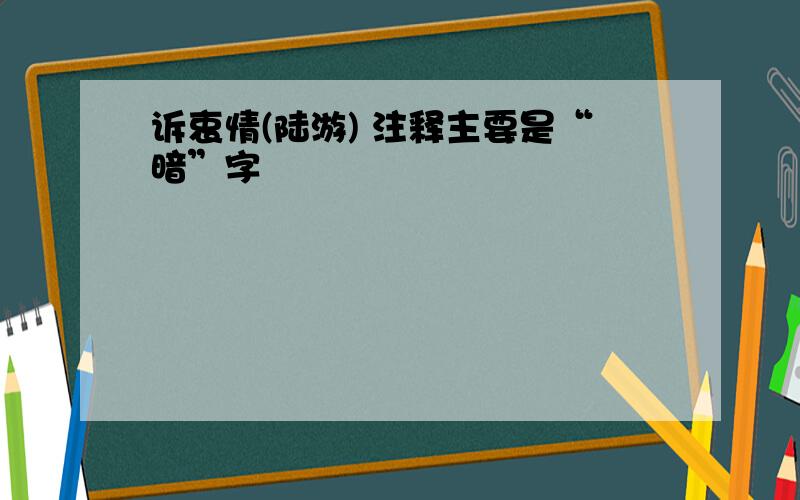 诉衷情(陆游) 注释主要是“暗”字